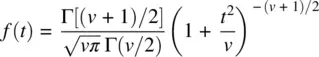 $f(t) = \frac{\Gamma[(v+1)/2]}{\sqrt{v\pi}\,\Gamma(v/2)}\left(1 + \frac{t^2}{v}\right)^{-(v+1)/2}$